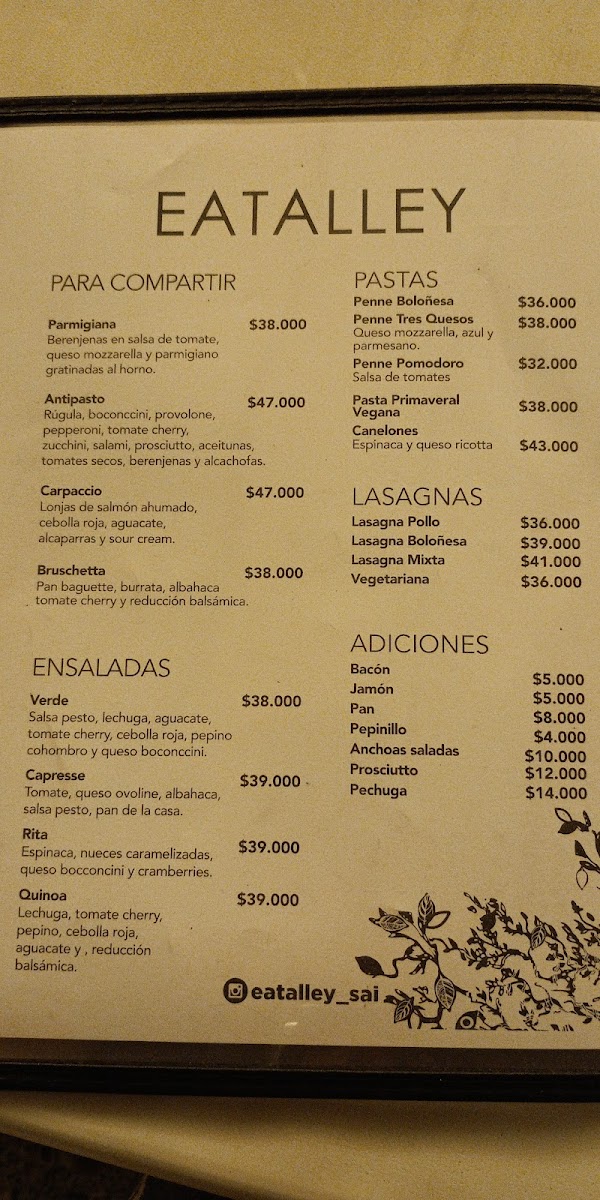 EATALLEY

PARA COMPARTIR

Parmigiana $38.000
Berenjenas en salsa de tomate, queso mozzarella y parmigiano gratinadas al horno.

Antipasto $47.000
Rúgula, boconccini, provolone, pepperoni, tomate cherry, zucchini, salami, prosciutto, aceitunas, tomates secos, berenjenas y alcachofas.

Carpaccio $47.000
Lonjas de salmón ahumado, cebolla roja, aguacate, alcaparras y sour cream.

Bruschetta $38.000
Pan baguette, burrata, albahaca tomate cherry y reducción balsámica.

ENSALADAS

Verde $38.000
Salsa pesto, lechuga, aguacate, tomate cherry, cebolla roja, pepino cohombro y queso boconccini.

Capresse $39.000
Tomate, queso ovoline, albahaca, salsa pesto, pan de la casa.

Rita $39.000
Espinaca, nueces caramelizadas, queso bocconcini y cramberries.

Quinoa $39.000
Lechuga, tomate cherry, pepino, cebolla roja, aguacate y , reducción balsámica.

PASTAS

Penne Boloñesa $36.000
Penne Tres Quesos $38.000
Queso mozzarella, azul y parmesano.
Penne Pomodoro $32.000
Salsa de tomates
Pasta Primaveral Vegana $38.000
Canelones $43.000
Espinaca y queso ricotta

LASAGNAS

Lasagna Pollo $36.000
Lasagna Boloñesa $39.000
Lasagna Mixta $41.000
Vegetariana $36.000

ADICIONES

Bacón $5.000
Jamón $5.000
Pan $8.000
Pepinillo $4.000
Anchoas saladas $10.000
Prosciutto $12.000
Pechuga $14.000

eatalley_sai